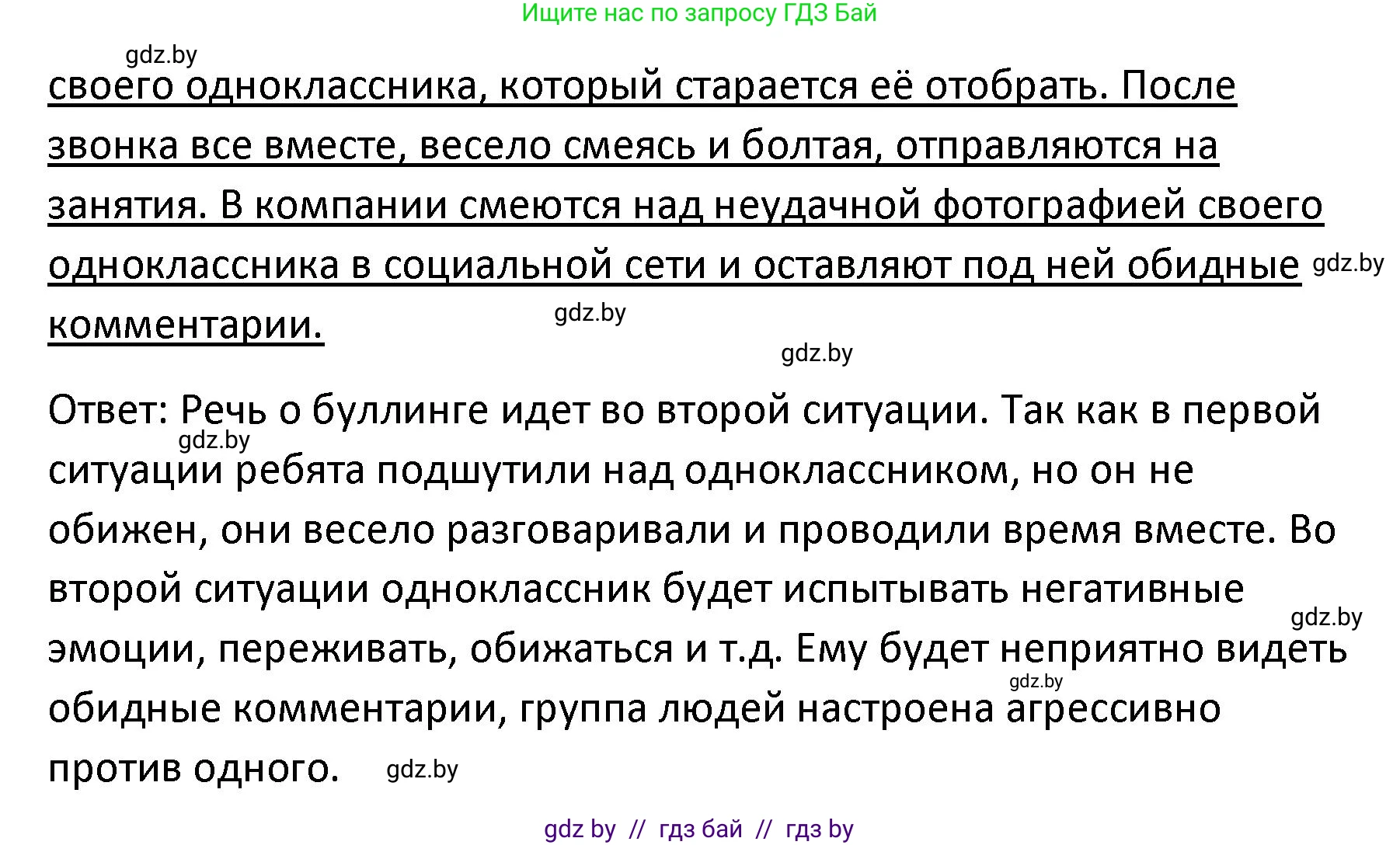 Ищите нас по запросу ГДЗ Бай

gdz.by

своего одноклассника, который старается её отобрать. После звонка все вместе, весело смеясь и болтая, отправляются на занятия. В компании смеются над неудачной фотографией своего одноклассника в социальной сети и оставляют под ней обидные комментарии.

gdz.by gdz.by gdz.by

Ответ: Речь о буллинге идет во второй ситуации. Так как в первой ситуации ребята подшутили над одноклассником, но он не обижен, они весело разговаривали и проводили время вместе. Во второй ситуации одноклассник будет испытывать негативные эмоции, переживать, обижаться и т.д. Ему будет неприятно видеть обидные комментарии, группа людей настроена агрессивно против одного.

gdz.by gdz.by gdz.by gdz.by

gdz by // гдз бай // гдз by